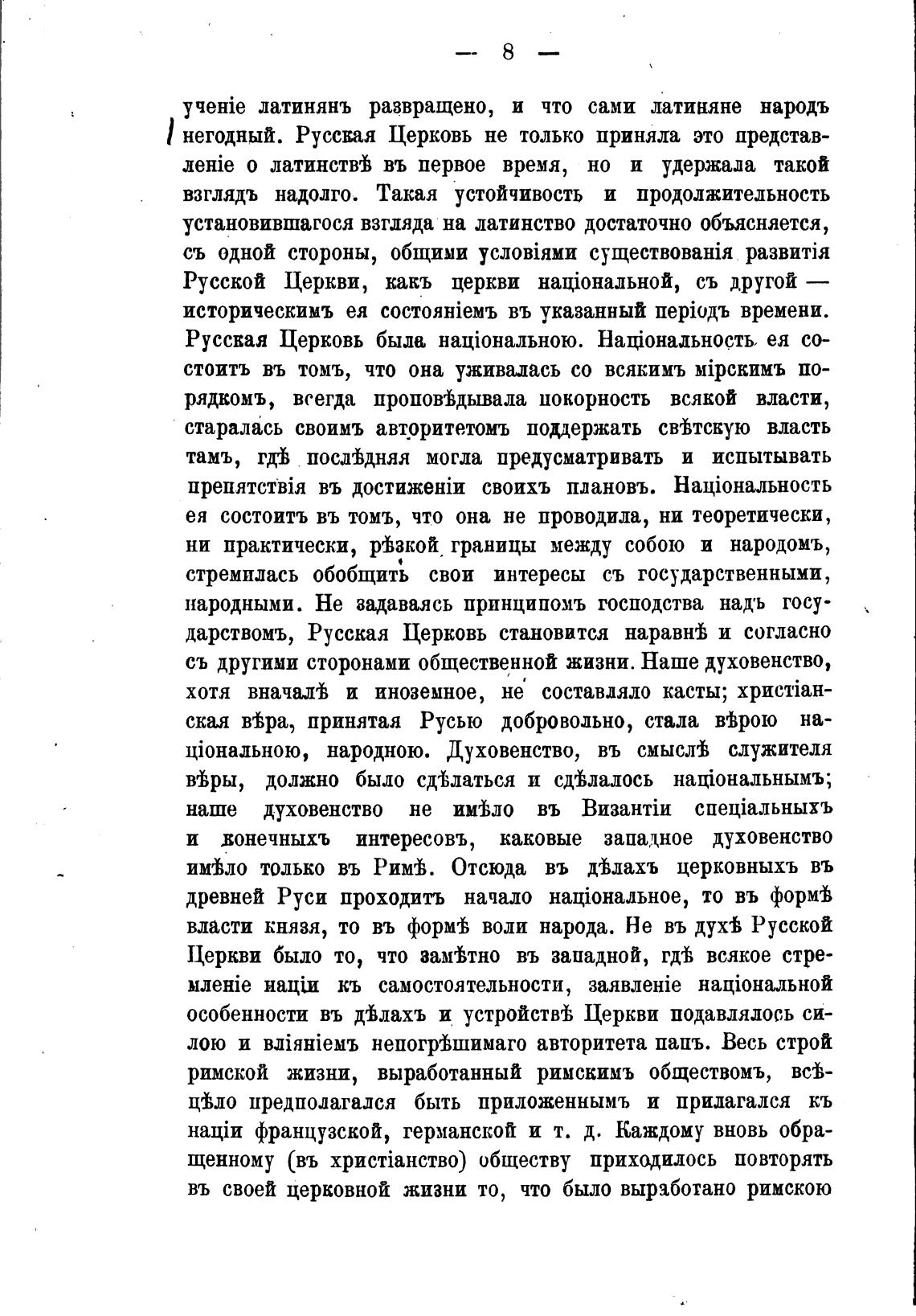 — 8 —

ученіе латинянъ развращено, и что сами латиняне народъ негодный. Русская Церковь не только приняла это представленіе о латинствѣ въ первое время, но и удержала такой взглядъ надолго. Такая устойчивость и продолжительность установившагося взгляда на латинство достаточно объясняется, съ одной стороны, общими условіями существованія развитія Русской Церкви, какъ церкви національной, съ другой — историческимъ ея состояніемъ въ указанный періодъ времени. Русская Церковь была національною. Національность ея состоитъ въ томъ, что она уживалась со всякимъ мірскимъ порядкомъ, всегда проповѣдывала покорность всякой власти, старалась своимъ авторитетомъ поддержать свѣтскую власть тамъ, гдѣ послѣдняя могла предусматривать и испытывать препятствія въ достиженіи своихъ плановъ. Національность ея состоитъ въ томъ, что она не проводила, ни теоретически, ни практически, рѣзкой границы между собою и народомъ, стремилась обобщить свои интересы съ государственными, народными. Не задаваясь принципомъ господства надъ государствомъ, Русская Церковь становится наравнѣ и согласно съ другими сторонами общественной жизни. Наше духовенство, хотя вначалѣ и иноземное, не составляло касты; христіанская вѣра, принятая Русью добровольно, стала вѣрою національною, народною. Духовенство, въ смыслѣ служителя вѣры, должно было сдѣлаться и сдѣлалось національнымъ; наше духовенство не имѣло въ Византіи спеціальныхъ и конечныхъ интересовъ, каковые западное духовенство имѣло только въ Римѣ. Отсюда въ дѣлахъ церковныхъ въ древней Руси проходитъ начало національное, то въ формѣ власти князя, то въ формѣ воли народа. Не въ духѣ Русской Церкви было то, что замѣтно въ западной, гдѣ всякое стремленіе націи къ самостоятельности, заявленіе національной особенности въ дѣлахъ и устройствѣ Церкви подавлялось силою и вліяніемъ непогрѣшимаго авторитета папъ. Весь строй римской жизни, выработанный римскимъ обществомъ, всѣцѣло предполагался быть приложеннымъ и прилагался къ націи французской, германской и т. д. Каждому вновь обращенному (въ христіанство) обществу приходилось повторять въ своей церковной жизни то, что было выработано римскою